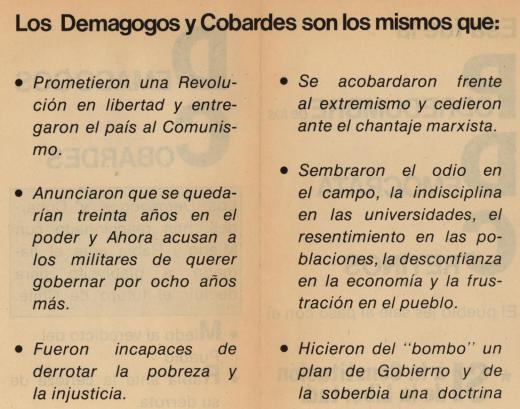 Los Demagogos y Cobardes son los mismos que:

• Prometieron una Revolución en libertad y entregaron el país al Comunismo.

• Anunciaron que se quedarían treinta años en el poder y Ahora acusan a los militares de querer gobernar por ocho años más.

• Fueron incapaces de derrotar la pobreza y la injusticia.

• Se acobardaron frente al extremismo y cedieron ante el chantaje marxista.

• Sembraron el odio en el campo, la indisciplina en las universidades, el resentimiento en las poblaciones, la desconfianza en la economía y la frustración en el pueblo.

• Hicieron del "bombo" un plan de Gobierno y de la soberbia una doctrina